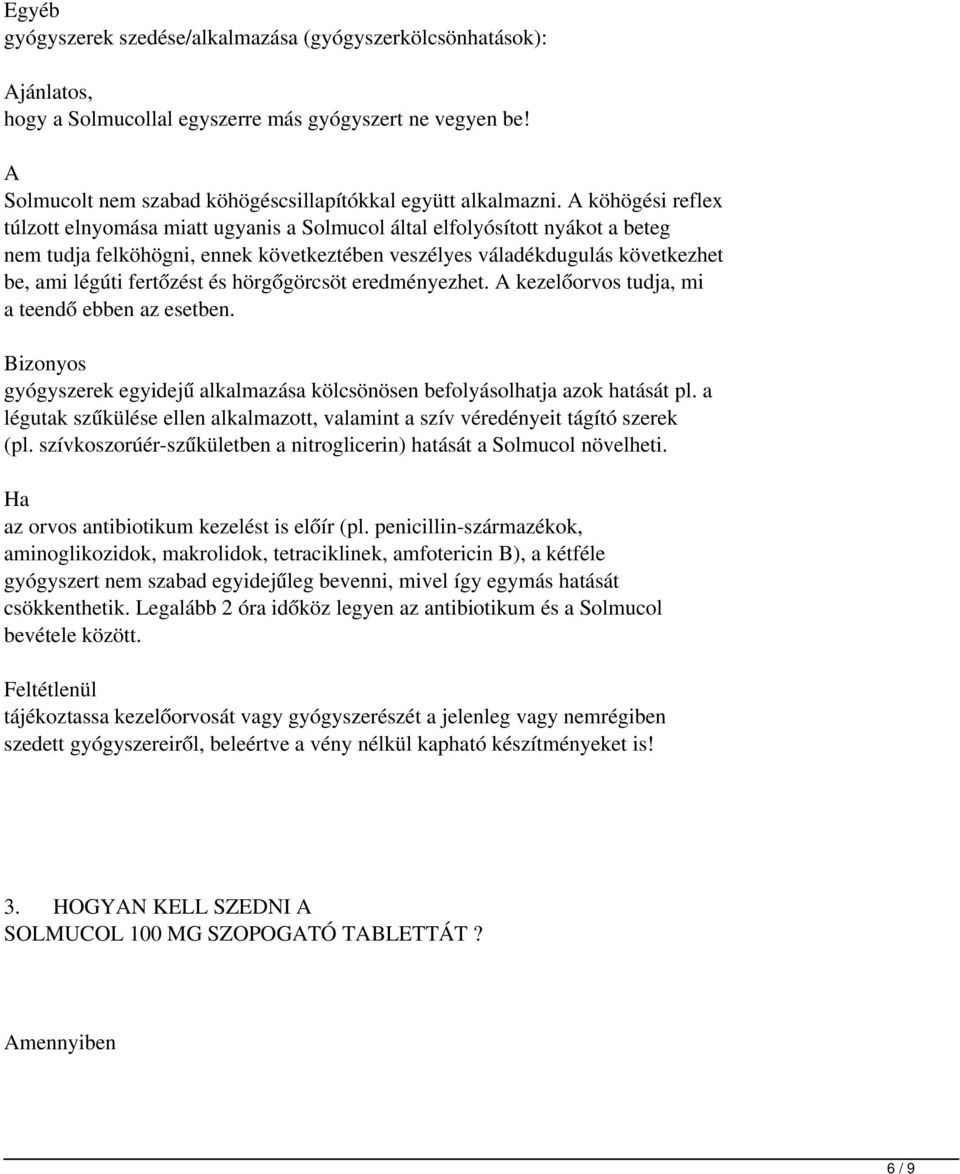 Egyéb
gyógyszerek szedése/alkalmazása (gyógyszerkölcsönhatások):

Ajánlatos,
hogy a Solmucollal egyszerre más gyógyszert ne vegyen be!

A
Solmucolt nem szabad köhögéscsillapítókkal együtt alkalmazni. A köhögési reflex túlzott elnyomása miatt ugyanis a Solmucol által elfolyósított nyákot a beteg nem tudja felköhögni, ennek következtében veszélyes váladékdugulás következhet be, ami légúti fertőzést és hörgőgörcsöt eredményezhet. A kezelőorvos tudja, mi a teendő ebben az esetben.

Bizonyos
gyógyszerek egyidejű alkalmazása kölcsönösen befolyásolhatja azok hatását pl. a légutak szűkülése ellen alkalmazott, valamint a szív véredényeit tágító szerek (pl. szívkoszorúér-szűkületben a nitroglicerin) hatását a Solmucol növelheti.

Ha
az orvos antibiotikum kezelést is előír (pl. penicillin-származékok, aminoglikozidok, makrolidok, tetraciklinek, amfotericin B), a kétféle gyógyszert nem szabad egyidejűleg bevenni, mivel így egymás hatását csökkenthetik. Legalább 2 óra időköz legyen az antibiotikum és a Solmucol bevétele között.

Feltétlenül
tájékoztassa kezelőorvosát vagy gyógyszerészét a jelenleg vagy nemrégiben szedett gyógyszereiről, beleértve a vény nélkül kapható készítményeket is!

3. HOGYAN KELL SZEDNI A
SOLMUCOL 100 MG SZOPOGATÓ TABLETTÁT ?

Amennyiben

6 / 9